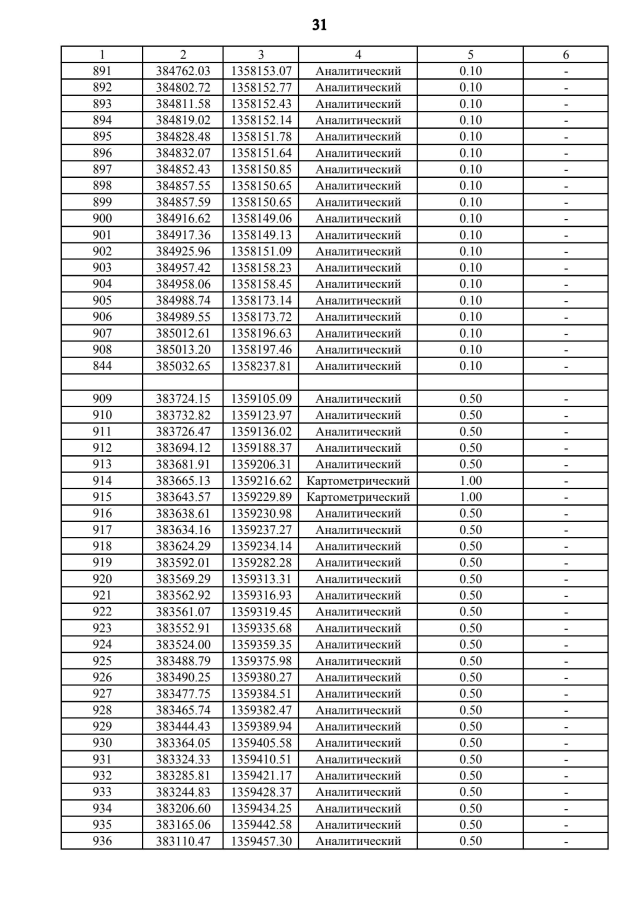 31

| 1 | 2 | 3 | 4 | 5 | 6 |
|---|---|---|---|---|---|
| 891 | 384762.03 | 1358153.07 | Аналитический | 0.10 | - |
| 892 | 384802.72 | 1358152.77 | Аналитический | 0.10 | - |
| 893 | 384811.58 | 1358152.43 | Аналитический | 0.10 | - |
| 894 | 384819.02 | 1358152.14 | Аналитический | 0.10 | - |
| 895 | 384828.48 | 1358151.78 | Аналитический | 0.10 | - |
| 896 | 384832.07 | 1358151.64 | Аналитический | 0.10 | - |
| 897 | 384852.43 | 1358150.85 | Аналитический | 0.10 | - |
| 898 | 384857.55 | 1358150.65 | Аналитический | 0.10 | - |
| 899 | 384857.59 | 1358150.65 | Аналитический | 0.10 | - |
| 900 | 384916.62 | 1358149.06 | Аналитический | 0.10 | - |
| 901 | 384917.36 | 1358149.13 | Аналитический | 0.10 | - |
| 902 | 384925.96 | 1358151.09 | Аналитический | 0.10 | - |
| 903 | 384957.42 | 1358158.23 | Аналитический | 0.10 | - |
| 904 | 384958.06 | 1358158.45 | Аналитический | 0.10 | - |
| 905 | 384988.74 | 1358173.14 | Аналитический | 0.10 | - |
| 906 | 384989.55 | 1358173.72 | Аналитический | 0.10 | - |
| 907 | 385012.61 | 1358196.63 | Аналитический | 0.10 | - |
| 908 | 385013.20 | 1358197.46 | Аналитический | 0.10 | - |
| 844 | 385032.65 | 1358237.81 | Аналитический | 0.10 | - |
| | | | | | |
| 909 | 383724.15 | 1359105.09 | Аналитический | 0.50 | - |
| 910 | 383732.82 | 1359123.97 | Аналитический | 0.50 | - |
| 911 | 383726.47 | 1359136.02 | Аналитический | 0.50 | - |
| 912 | 383694.12 | 1359188.37 | Аналитический | 0.50 | - |
| 913 | 383681.91 | 1359206.31 | Аналитический | 0.50 | - |
| 914 | 383665.13 | 1359216.62 | Картометрический | 1.00 | - |
| 915 | 383643.57 | 1359229.89 | Картометрический | 1.00 | - |
| 916 | 383638.61 | 1359230.98 | Аналитический | 0.50 | - |
| 917 | 383634.16 | 1359237.27 | Аналитический | 0.50 | - |
| 918 | 383624.29 | 1359234.14 | Аналитический | 0.50 | - |
| 919 | 383592.01 | 1359282.28 | Аналитический | 0.50 | - |
| 920 | 383569.29 | 1359313.31 | Аналитический | 0.50 | - |
| 921 | 383562.92 | 1359316.93 | Аналитический | 0.50 | - |
| 922 | 383561.07 | 1359319.45 | Аналитический | 0.50 | - |
| 923 | 383552.91 | 1359335.68 | Аналитический | 0.50 | - |
| 924 | 383524.00 | 1359359.35 | Аналитический | 0.50 | - |
| 925 | 383488.79 | 1359375.98 | Аналитический | 0.50 | - |
| 926 | 383490.25 | 1359380.27 | Аналитический | 0.50 | - |
| 927 | 383477.75 | 1359384.51 | Аналитический | 0.50 | - |
| 928 | 383465.74 | 1359382.47 | Аналитический | 0.50 | - |
| 929 | 383444.43 | 1359389.94 | Аналитический | 0.50 | - |
| 930 | 383364.05 | 1359405.58 | Аналитический | 0.50 | - |
| 931 | 383324.33 | 1359410.51 | Аналитический | 0.50 | - |
| 932 | 383285.81 | 1359421.17 | Аналитический | 0.50 | - |
| 933 | 383244.83 | 1359428.37 | Аналитический | 0.50 | - |
| 934 | 383206.60 | 1359434.25 | Аналитический | 0.50 | - |
| 935 | 383165.06 | 1359442.58 | Аналитический | 0.50 | - |
| 936 | 383110.47 | 1359457.30 | Аналитический | 0.50 | - |